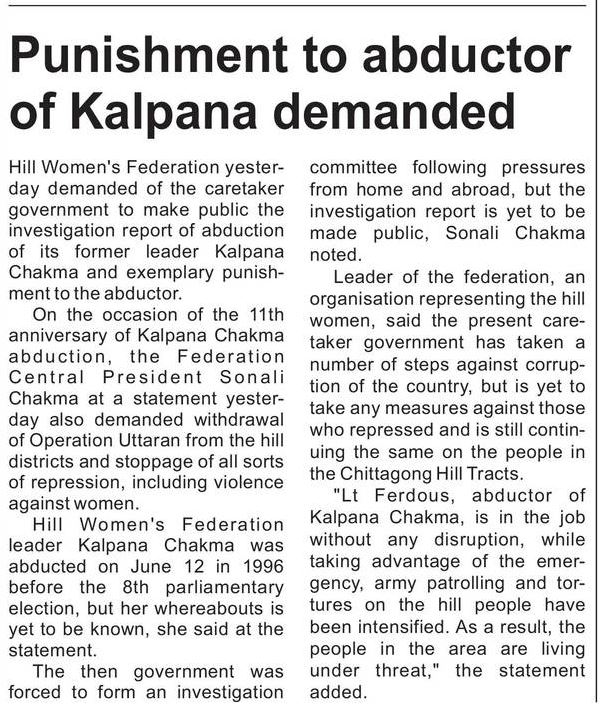 Punishment to abductor of Kalpana demanded

Hill Women's Federation yesterday demanded of the caretaker government to make public the investigation report of abduction of its former leader Kalpana Chakma and exemplary punishment to the abductor.

On the occasion of the 11th anniversary of Kalpana Chakma abduction, the Federation Central President Sonali Chakma at a statement yesterday also demanded withdrawal of Operation Uttaran from the hill districts and stoppage of all sorts of repression, including violence against women.

Hill Women's Federation leader Kalpana Chakma was abducted on June 12 in 1996 before the 8th parliamentary election, but her whereabouts is yet to be known, she said at the statement.

The then government was forced to form an investigation committee following pressures from home and abroad, but the investigation report is yet to be made public, Sonali Chakma noted.

Leader of the federation, an organisation representing the hill women, said the present caretaker government has taken a number of steps against corruption of the country, but is yet to take any measures against those who repressed and is still continuing the same on the people in the Chittagong Hill Tracts.

"Lt Ferdous, abductor of Kalpana Chakma, is in the job without any disruption, while taking advantage of the emergency, army patrolling and tortures on the hill people have been intensified. As a result, the people in the area are living under threat," the statement added.